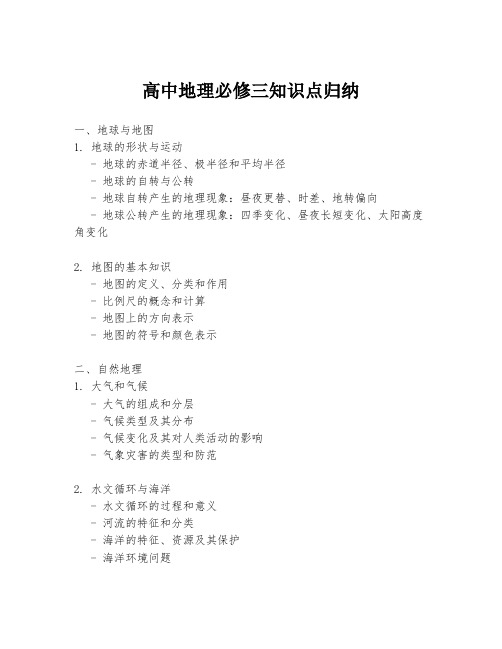 高中地理必修三知识点归纳

一、地球与地图
1. 地球的形状与运动
- 地球的赤道半径、极半径和平均半径
- 地球的自转与公转
- 地球自转产生的地理现象：昼夜更替、时差、地转偏向
- 地球公转产生的地理现象：四季变化、昼夜长短变化、太阳高度角变化

2. 地图的基本知识
- 地图的定义、分类和作用
- 比例尺的概念和计算
- 地图上的方向表示
- 地图的符号和颜色表示

二、自然地理
1. 大气和气候
- 大气的组成和分层
- 气候类型及其分布
- 气候变化及其对人类活动的影响
- 气象灾害的类型和防范

2. 水文循环与海洋
- 水文循环的过程和意义
- 河流的特征和分类
- 海洋的特征、资源及其保护
- 海洋环境问题